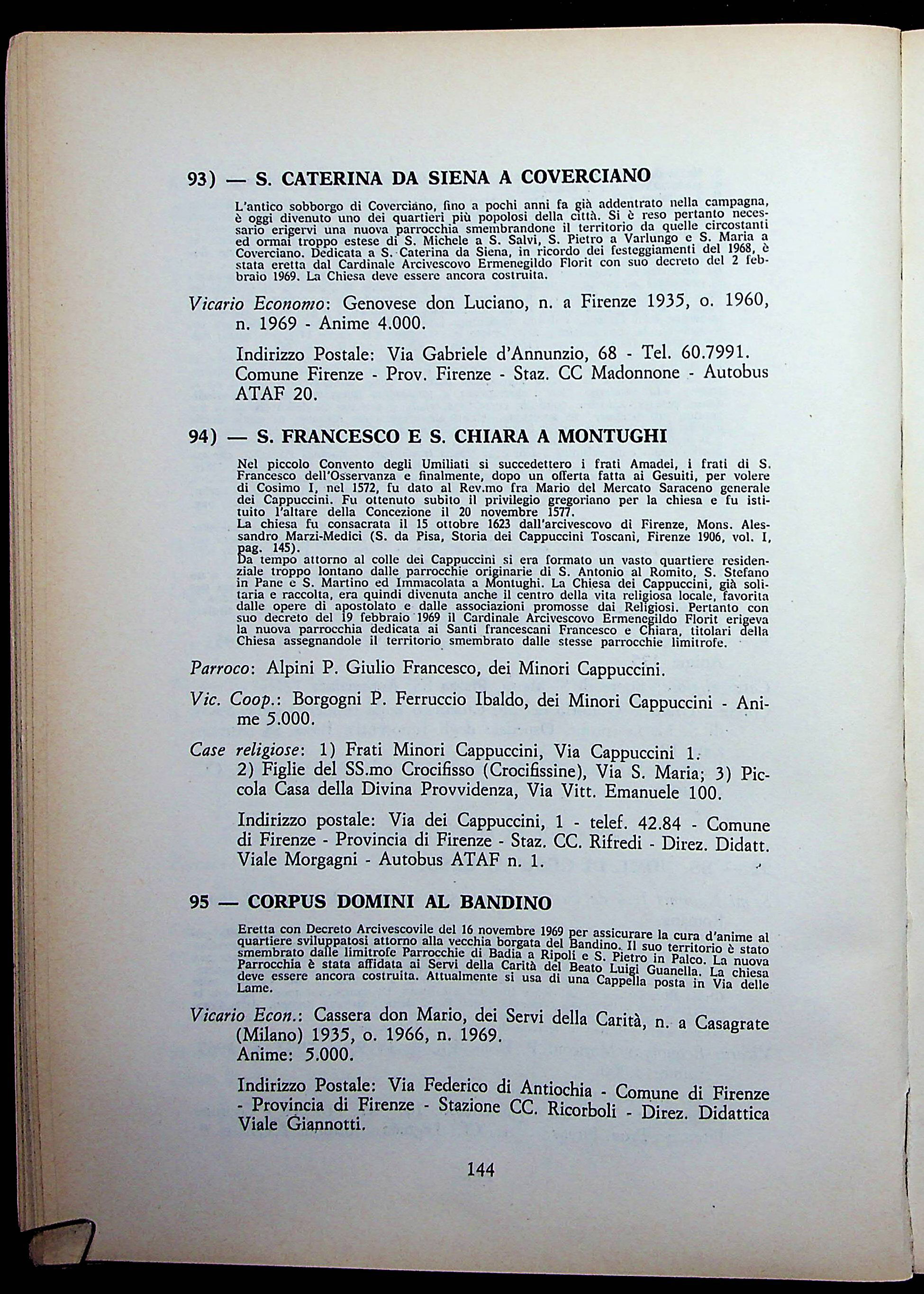 93) — S. CATERINA DA SIENA A COVERCIANO

L'antico sobborgo di Coverciano, fino a pochi anni fa già addentrato nella campagna, è oggi divenuto uno dei quartieri più popolosi della città. Si è reso pertanto necessario erigervi una nuova parrocchia smembrandone il territorio da quelle circostanti ed ormai troppo estese di S. Michele a S. Salvi, S. Pietro a Varlungo e S. Maria a Coverciano. Dedicata a S. Caterina da Siena, in ricordo dei festeggiamenti del 1968, è stata eretta dal Cardinale Arcivescovo Ermenegildo Florit con suo decreto del 2 febbraio 1969. La Chiesa deve essere ancora costruita.

Vicario Economo: Genovese don Luciano, n. a Firenze 1935, o. 1960, n. 1969 - Anime 4.000.

Indirizzo Postale: Via Gabriele d'Annunzio, 68 - Tel. 60.7991. Comune Firenze - Prov. Firenze - Staz. CC Madonnone - Autobus ATAF 20.

94) — S. FRANCESCO E S. CHIARA A MONTUGHI

Nel piccolo Convento degli Umiliati si succedettero i frati Amadei, i frati di S. Francesco dell'Osservanza e finalmente, dopo un offerta fatta ai Gesuiti, per volere di Cosimo I, nel 1572, fu dato al Rev.mo fra Mario del Mercato Saraceno generale dei Cappuccini. Fu ottenuto subito il privilegio gregoriano per la chiesa e fu istituito l'altare della Concezione il 20 novembre 1577.
La chiesa fu consacrata il 15 ottobre 1623 dall'arcivescovo di Firenze, Mons. Alessandro Marzi-Medici (S. da Pisa, Storia dei Cappuccini Toscani, Firenze 1906, vol. I, pag. 145).
Da tempo attorno al colle dei Cappuccini si era formato un vasto quartiere residenziale troppo lontano dalle parrocchie originarie di S. Antonio al Romito, S. Stefano in Pane e S. Martino ed Immacolata a Montughi. La Chiesa dei Cappuccini, già solitaria e raccolta, era quindi divenuta anche il centro della vita religiosa locale, favorita dalle opere di apostolato e dalle associazioni promosse dai Religiosi. Pertanto con suo decreto del 19 febbraio 1969 il Cardinale Arcivescovo Ermenegildo Florit erigeva la nuova parrocchia dedicata ai Santi francescani Francesco e Chiara, titolari della Chiesa assegnandole il territorio smembrato dalle stesse parrocchie limitrofe.

Parroco: Alpini P. Giulio Francesco, dei Minori Cappuccini.

Vic. Coop.: Borgogni P. Ferruccio Ibaldo, dei Minori Cappuccini - Anime 5.000.

Case religiose: 1) Frati Minori Cappuccini, Via Cappuccini 1. 2) Figlie del SS.mo Crocifisso (Crocifissine), Via S. Maria; 3) Piccola Casa della Divina Provvidenza, Via Vitt. Emanuele 100.

Indirizzo postale: Via dei Cappuccini, 1 - telef. 42.84 - Comune di Firenze - Provincia di Firenze - Staz. CC. Rifredi - Direz. Didatt. Viale Morgagni - Autobus ATAF n. 1.

95 — CORPUS DOMINI AL BANDINO

Eretta con Decreto Arcivescovile del 16 novembre 1969 per assicurare la cura d'anime al quartiere sviluppatosi attorno alla vecchia borgata del Bandino. Il suo territorio è stato smembrato dalle limitrofe Parrocchie di Badia a Ripoli e S. Pietro in Palco. La nuova Parrocchia è stata affidata ai Servi della Carità del Beato Luigi Guanella. La chiesa deve essere ancora costruita. Attualmente si usa di una Cappella posta in Via delle Lame.

Vicario Econ.: Cassera don Mario, dei Servi della Carità, n. a Casagrate (Milano) 1935, o. 1966, n. 1969. Anime: 5.000.

Indirizzo Postale: Via Federico di Antiochia - Comune di Firenze - Provincia di Firenze - Stazione CC. Ricorboli - Direz. Didattica Viale Giannotti.

144